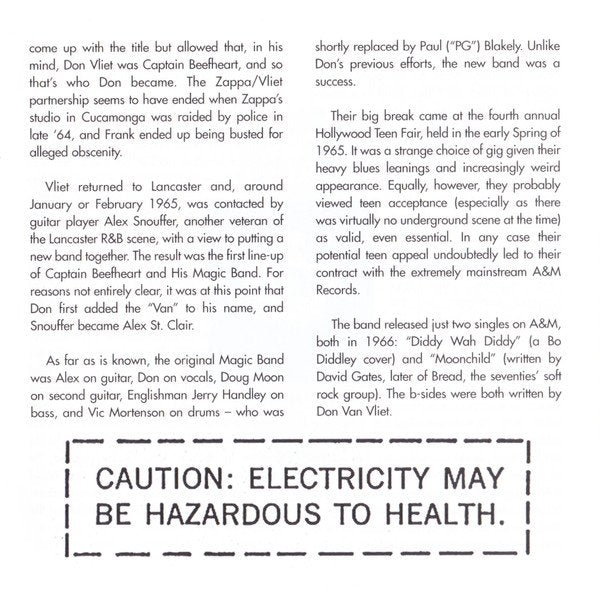 come up with the title but allowed that, in his mind, Don Vliet was Captain Beefheart, and so that's who Don became. The Zappa/Vliet partnership seems to have ended when Zappa's studio in Cucamonga was raided by police in late '64, and Frank ended up being busted for alleged obscenity.

Vliet returned to Lancaster and, around January or February 1965, was contacted by guitar player Alex Snouffer, another veteran of the Lancaster R&B scene, with a view to putting a new band together. The result was the first line-up of Captain Beefheart and His Magic Band. For reasons not entirely clear, it was at this point that Don first added the "Van" to his name, and Snouffer became Alex St. Clair.

As far as is known, the original Magic Band was Alex on guitar, Don on vocals, Doug Moon on second guitar, Englishman Jerry Handley on bass, and Vic Mortenson on drums – who was shortly replaced by Paul ("PG") Blakely. Unlike Don's previous efforts, the new band was a success.

Their big break came at the fourth annual Hollywood Teen Fair, held in the early Spring of 1965. It was a strange choice of gig given their heavy blues leanings and increasingly weird appearance. Equally, however, they probably viewed teen acceptance (especially as there was virtually no underground scene at the time) as valid, even essential. In any case their potential teen appeal undoubtedly led to their contract with the extremely mainstream A&M Records.

The band released just two singles on A&M, both in 1966: "Diddy Wah Diddy" (a Bo Diddley cover) and "Moonchild" (written by David Gates, later of Bread, the seventies' soft rock group). The b-sides were both written by Don Van Vliet.

CAUTION: ELECTRICITY MAY BE HAZARDOUS TO HEALTH.